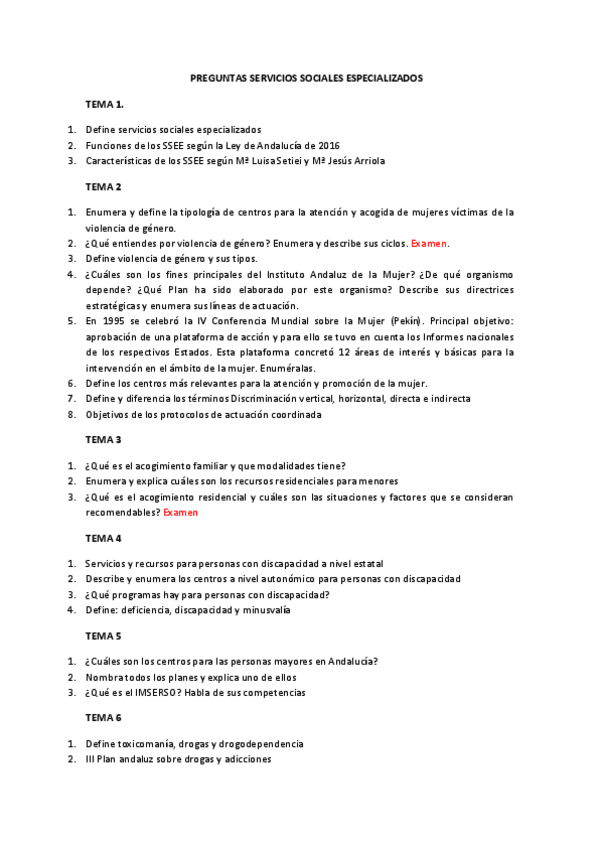 PREGUNTAS SERVICIOS SOCIALES ESPECIALIZADOS

TEMA 1.

1. Define servicios sociales especializados
2. Funciones de los SSEE según la Ley de Andalucía de 2016
3. Características de los SSEE según Mª Luisa Setiei y Mª Jesús Arriola

TEMA 2

1. Enumera y define la tipología de centros para la atención y acogida de mujeres víctimas de la violencia de género.
2. ¿Qué entiendes por violencia de género? Enumera y describe sus ciclos. Examen.
3. Define violencia de género y sus tipos.
4. ¿Cuáles son los fines principales del Instituto Andaluz de la Mujer? ¿De qué organismo depende? ¿Qué Plan ha sido elaborado por este organismo? Describe sus directrices estratégicas y enumera sus líneas de actuación.
5. En 1995 se celebró la IV Conferencia Mundial sobre la Mujer (Pekín). Principal objetivo: aprobación de una plataforma de acción y para ello se tuvo en cuenta los Informes nacionales de los respectivos Estados. Esta plataforma concretó 12 áreas de interés y básicas para la intervención en el ámbito de la mujer. Enuméralas.
6. Define los centros más relevantes para la atención y promoción de la mujer.
7. Define y diferencia los términos Discriminación vertical, horizontal, directa e indirecta
8. Objetivos de los protocolos de actuación coordinada

TEMA 3

1. ¿Qué es el acogimiento familiar y que modalidades tiene?
2. Enumera y explica cuáles son los recursos residenciales para menores
3. ¿Qué es el acogimiento residencial y cuáles son las situaciones y factores que se consideran recomendables? Examen

TEMA 4

1. Servicios y recursos para personas con discapacidad a nivel estatal
2. Describe y enumera los centros a nivel autonómico para personas con discapacidad
3. ¿Qué programas hay para personas con discapacidad?
4. Define: deficiencia, discapacidad y minusvalía

TEMA 5

1. ¿Cuáles son los centros para las personas mayores en Andalucía?
2. Nombra todos los planes y explica uno de ellos
3. ¿Qué es el IMSERSO? Habla de sus competencias

TEMA 6

1. Define toxicomanía, drogas y drogodependencia
2. III Plan andaluz sobre drogas y adicciones